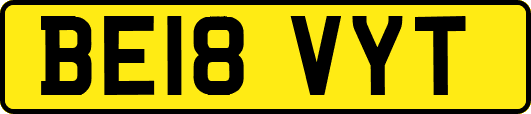 BE18 VYT